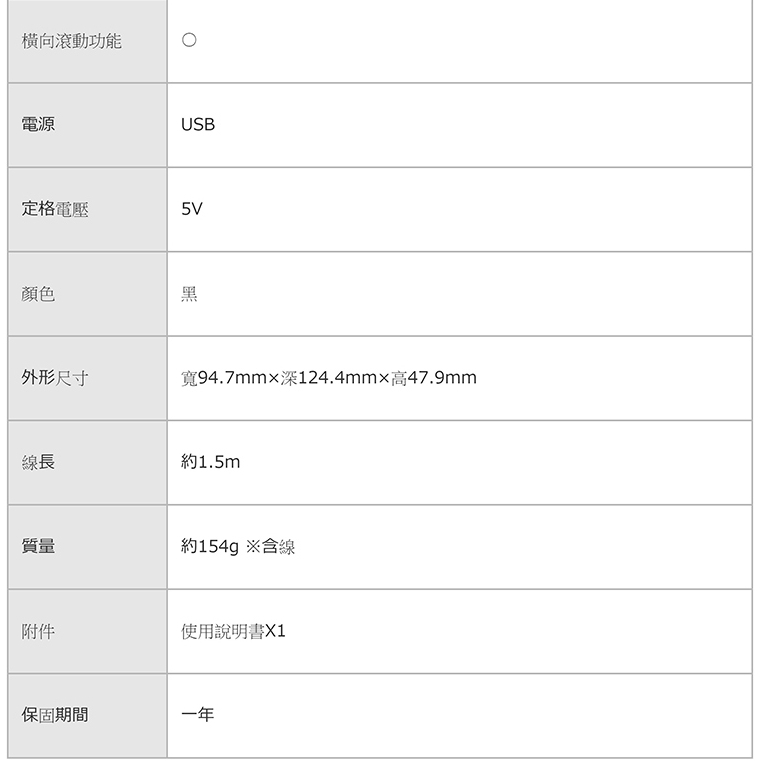 | 橫向滾動功能 | ○ |
|---|---|
| 電源 | USB |
| 定格電壓 | 5V |
| 顏色 | 黑 |
| 外形尺寸 | 寬94.7mm×深124.4mm×高47.9mm |
| 線長 | 約1.5m |
| 質量 | 約154g ※含線 |
| 附件 | 使用說明書X1 |
| 保固期間 | 一年 |